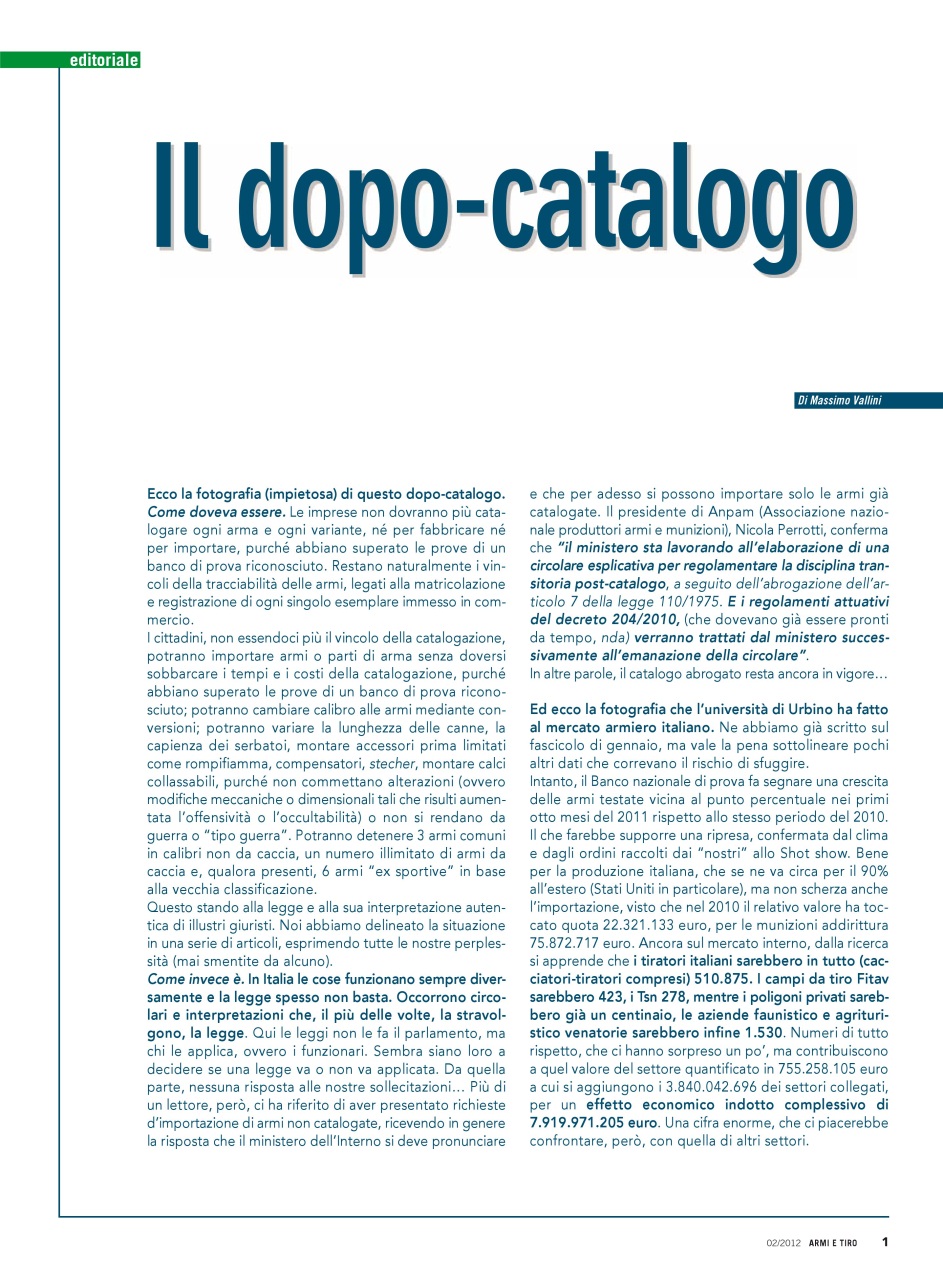 editoriale

Il dopo-catalogo

Di Massimo Vallini

Ecco la fotografia (impietosa) di questo dopo-catalogo. Come doveva essere. Le imprese non dovranno più catalogare ogni arma e ogni variante, né per fabbricare né per importare, purché abbiano superato le prove di un banco di prova riconosciuto. Restano naturalmente i vincoli della tracciabilità delle armi, legati alla matricolazione e registrazione di ogni singolo esemplare immesso in commercio.
I cittadini, non essendoci più il vincolo della catalogazione, potranno importare armi o parti di arma senza doversi sobbarcare i tempi e i costi della catalogazione, purché abbiano superato le prove di un banco di prova riconosciuto; potranno cambiare calibro alle armi mediante conversioni; potranno variare la lunghezza delle canne, la capienza dei serbatoi, montare accessori prima limitati come rompifiamma, compensatori, stecher, montare calci collassabili, purché non commettano alterazioni (ovvero modifiche meccaniche o dimensionali tali che risulti aumentata l'offensività o l'occultabilità) o non si rendano da guerra o "tipo guerra". Potranno detenere 3 armi comuni in calibri non da caccia, un numero illimitato di armi da caccia e, qualora presenti, 6 armi "ex sportive" in base alla vecchia classificazione.
Questo stando alla legge e alla sua interpretazione autentica di illustri giuristi. Noi abbiamo delineato la situazione in una serie di articoli, esprimendo tutte le nostre perplessità (mai smentite da alcuno).
Come invece è. In Italia le cose funzionano sempre diversamente e la legge spesso non basta. Occorrono circolari e interpretazioni che, il più delle volte, la stravolgono, la legge. Qui le leggi non le fa il parlamento, ma chi le applica, ovvero i funzionari. Sembra siano loro a decidere se una legge va o non va applicata. Da quella parte, nessuna risposta alle nostre sollecitazioni… Più di un lettore, però, ci ha riferito di aver presentato richieste d'importazione di armi non catalogate, ricevendo in genere la risposta che il ministero dell'Interno si deve pronunciare e che per adesso si possono importare solo le armi già catalogate. Il presidente di Anpam (Associazione nazionale produttori armi e munizioni), Nicola Perrotti, conferma che "il ministero sta lavorando all'elaborazione di una circolare esplicativa per regolamentare la disciplina transitoria post-catalogo, a seguito dell'abrogazione dell'articolo 7 della legge 110/1975. E i regolamenti attuativi del decreto 204/2010, (che dovevano già essere pronti da tempo, nda) verranno trattati dal ministero successivamente all'emanazione della circolare".
In altre parole, il catalogo abrogato resta ancora in vigore…

Ed ecco la fotografia che l'università di Urbino ha fatto al mercato armiero italiano. Ne abbiamo già scritto sul fascicolo di gennaio, ma vale la pena sottolineare pochi altri dati che correvano il rischio di sfuggire.
Intanto, il Banco nazionale di prova fa segnare una crescita delle armi testate vicina al punto percentuale nei primi otto mesi del 2011 rispetto allo stesso periodo del 2010. Il che farebbe supporre una ripresa, confermata dal clima e dagli ordini raccolti dai "nostri" allo Shot show. Bene per la produzione italiana, che se ne va circa per il 90% all'estero (Stati Uniti in particolare), ma non scherza anche l'importazione, visto che nel 2010 il relativo valore ha toccato quota 22.321.133 euro, per le munizioni addirittura 75.872.717 euro. Ancora sul mercato interno, dalla ricerca si apprende che i tiratori italiani sarebbero in tutto (cacciatori-tiratori compresi) 510.875. I campi da tiro Fitav sarebbero 423, i Tsn 278, mentre i poligoni privati sarebbero già un centinaio, le aziende faunistico e agrituristico venatorie sarebbero infine 1.530. Numeri di tutto rispetto, che ci hanno sorpreso un po', ma contribuiscono a quel valore del settore quantificato in 755.258.105 euro a cui si aggiungono i 3.840.042.696 dei settori collegati, per un effetto economico indotto complessivo di 7.919.971.205 euro. Una cifra enorme, che ci piacerebbe confrontare, però, con quella di altri settori.

02/2012 ARMI E TIRO 1